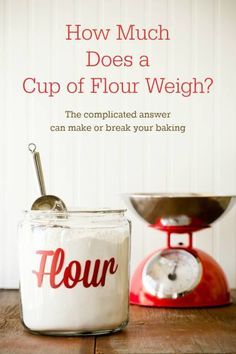 How Much Does a Cup of Flour Weigh?

The complicated answer can make or break your baking

Flour